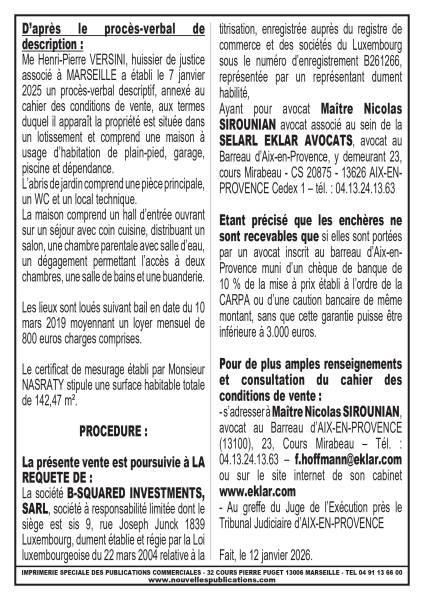 D'après le procès-verbal de description :
Me Henri-Pierre VERSINI, huissier de justice associé à MARSEILLE a établi le 7 janvier 2025 un procès-verbal descriptif, annexé au cahier des conditions de vente, aux termes duquel il apparaît la propriété est située dans un lotissement et comprend une maison à usage d'habitation de plain-pied, garage, piscine et dépendance.
L'abris de jardin comprend une pièce principale, un WC et un local technique.
La maison comprend un hall d'entrée ouvrant sur un séjour avec coin cuisine, distribuant un salon, une chambre parentale avec salle d'eau, un dégagement permettant l'accès à deux chambres, une salle de bains et une buanderie.

Les lieux sont loués suivant bail en date du 10 mars 2019 moyennant un loyer mensuel de 800 euros charges comprises.

Le certificat de mesurage établi par Monsieur NASRATY stipule une surface habitable totale de 142,47 m².

PROCEDURE :

La présente vente est poursuivie à LA REQUETE DE :
La société B-SQUARED INVESTMENTS, SARL, société à responsabilité limitée dont le siège est sis 9, rue Joseph Junck 1839 Luxembourg, dument établie et régie par la Loi luxembourgeoise du 22 mars 2004 relative à la titrisation, enregistrée auprès du registre de commerce et des sociétés du Luxembourg sous le numéro d'enregistrement B261266, représentée par un représentant dument habilité,
Ayant pour avocat Maître Nicolas SIROUNIAN avocat associé au sein de la SELARL EKLAR AVOCATS, avocat au Barreau d'Aix-en-Provence, y demeurant 23, cours Mirabeau - CS 20875 - 13626 AIX-EN-PROVENCE Cedex 1 – tél. : 04.13.24.13.63

Etant précisé que les enchères ne sont recevables que si elles sont portées par un avocat inscrit au barreau d'Aix-en-Provence muni d'un chèque de banque de 10 % de la mise à prix établi à l'ordre de la CARPA ou d'une caution bancaire de même montant, sans que cette garantie puisse être inférieure à 3.000 euros.

Pour de plus amples renseignements et consultation du cahier des conditions de vente :
- s'adresser à Maître Nicolas SIROUNIAN, avocat au Barreau d'AIX-EN-PROVENCE (13100), 23, Cours Mirabeau – Tél. : 04.13.24.13.63 – f.hoffmann@eklar.com ou sur le site internet de son cabinet www.eklar.com
- Au greffe du Juge de l'Exécution près le Tribunal Judiciaire d'AIX-EN-PROVENCE

Fait, le 12 janvier 2026.

IMPRIMERIE SPECIALE DES PUBLICATIONS COMMERCIALES - 32 COURS PIERRE PUGET 13006 MARSEILLE - TEL 04 91 13 66 00
www.nouvellespublications.com